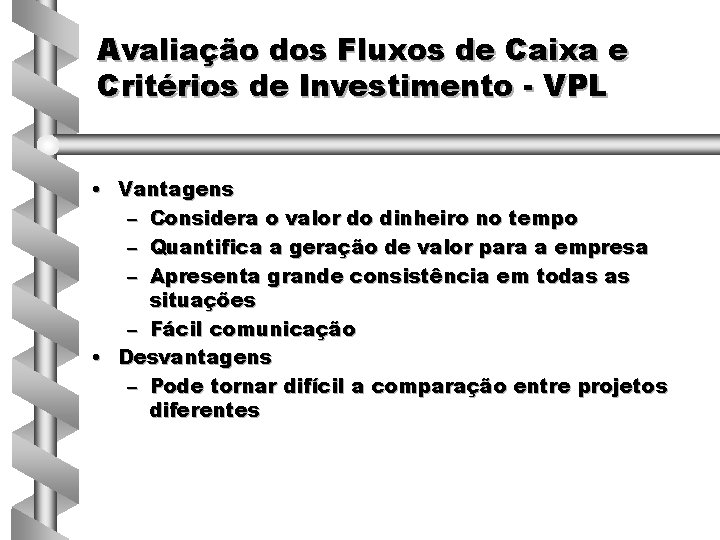 Avaliação dos Fluxos de Caixa e Critérios de Investimento - VPL

• Vantagens
– Considera o valor do dinheiro no tempo
– Quantifica a geração de valor para a empresa
– Apresenta grande consistência em todas as situações
– Fácil comunicação
• Desvantagens
– Pode tornar difícil a comparação entre projetos diferentes